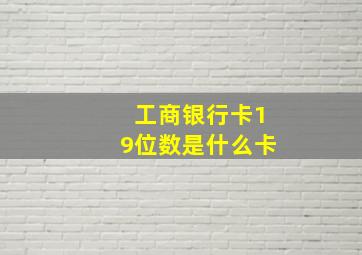 工商银行卡19位数是什么卡